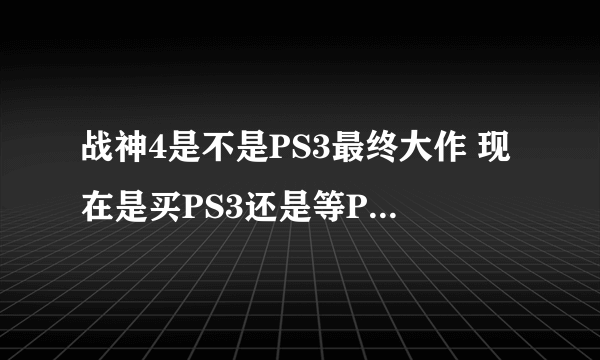 战神4是不是PS3最终大作 现在是买PS3还是等P...